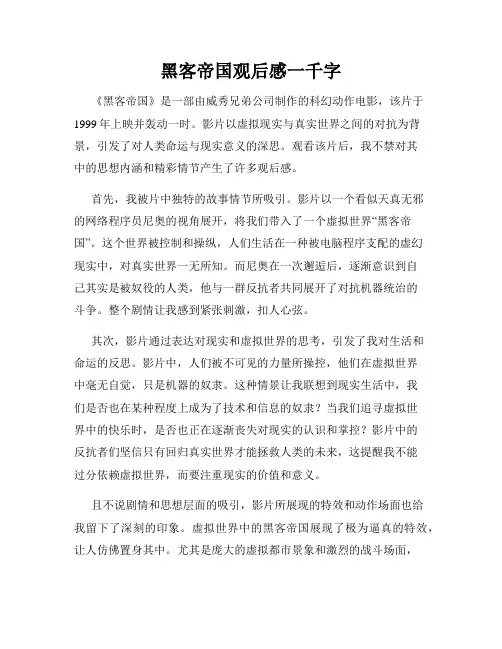 黑客帝国观后感一千字

《黑客帝国》是一部由威秀兄弟公司制作的科幻动作电影，该片于1999年上映并轰动一时。影片以虚拟现实与真实世界之间的对抗为背景，引发了对人类命运与现实意义的深思。观看该片后，我不禁对其中的思想内涵和精彩情节产生了许多观后感。

首先，我被片中独特的故事情节所吸引。影片以一个看似天真无邪的网络程序员尼奥的视角展开，将我们带入了一个虚拟世界“黑客帝国”。这个世界被控制和操纵，人们生活在一种被电脑程序支配的虚幻现实中，对真实世界一无所知。而尼奥在一次邂逅后，逐渐意识到自己其实是被奴役的人类，他与一群反抗者共同展开了对抗机器统治的斗争。整个剧情让我感到紧张刺激，扣人心弦。

其次，影片通过表达对现实和虚拟世界的思考，引发了我对生活和命运的反思。影片中，人们被不可见的力量所操控，他们在虚拟世界中毫无自觉，只是机器的奴隶。这种情景让我联想到现实生活中，我们是否也在某种程度上成为了技术和信息的奴隶？当我们追寻虚拟世界中的快乐时，是否也正在逐渐丧失对现实的认识和掌控？影片中的反抗者们坚信只有回归真实世界才能拯救人类的未来，这提醒我不能过分依赖虚拟世界，而要注重现实的价值和意义。

且不说剧情和思想层面的吸引，影片所展现的特效和动作场面也给我留下了深刻的印象。虚拟世界中的黑客帝国展现了极为逼真的特效，让人仿佛置身其中。尤其是庞大的虚拟都市景象和激烈的战斗场面，